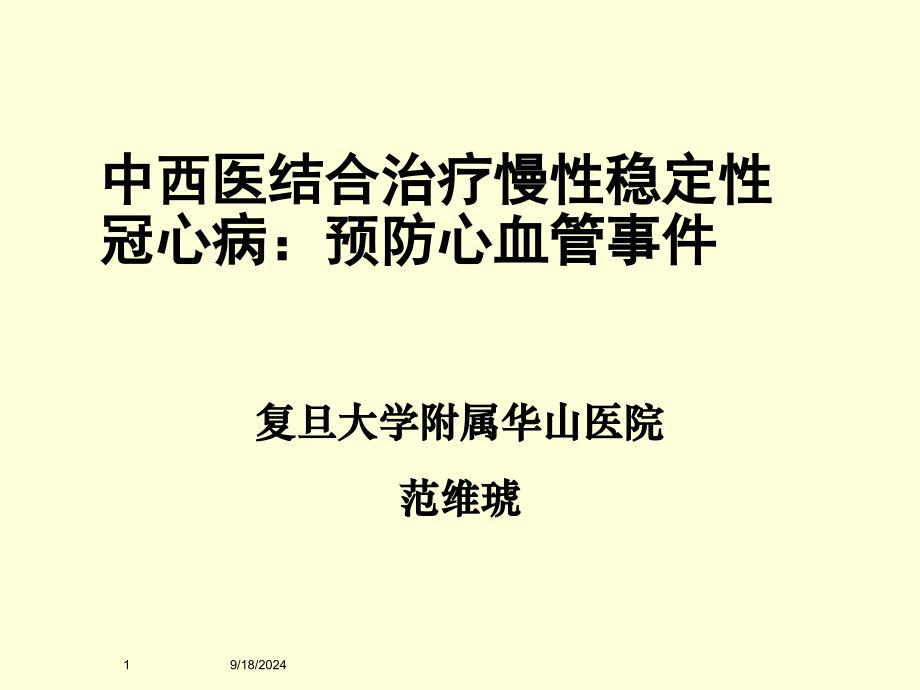 中西医结合治疗慢性稳定性冠心病：预防心血管事件

复旦大学附属华山医院

范维琥

1

9/18/2024